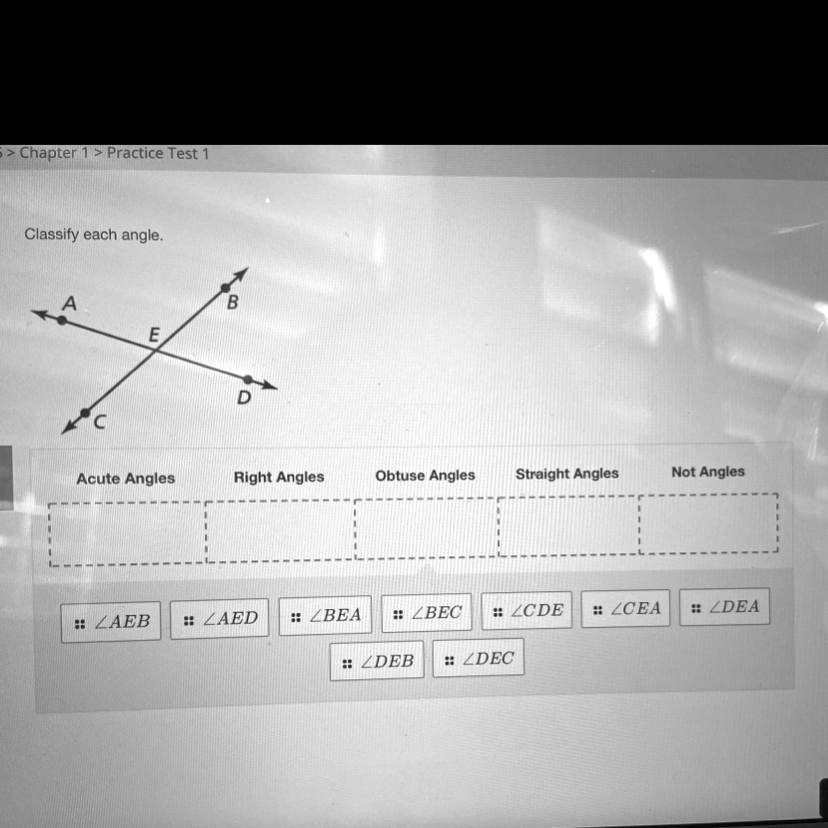 > Chapter 1 > Practice Test 1

Classify each angle.

A
B
E
D
C

| Acute Angles | Right Angles | Obtuse Angles | Straight Angles | Not Angles |
|---|---|---|---|---|
| | | | | |

$\angle AEB$ $\angle AED$ $\angle BEA$ $\angle BEC$ $\angle CDE$ $\angle CEA$ $\angle DEA$

$\angle DEB$ $\angle DEC$